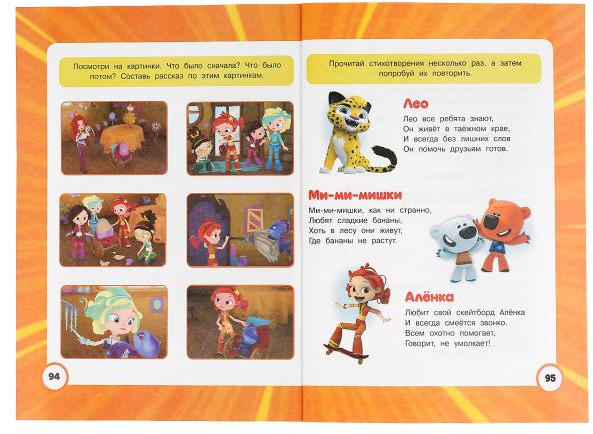 Посмотри на картинки. Что было сначала? Что было потом? Составь рассказ по этим картинкам.

94

Прочитай стихотворения несколько раз, а затем попробуй их повторить.

Лео

Лео все ребята знают,
Он живёт в таёжном крае,
И всегда без лишних слов
Он помочь друзьям готов.

Ми-ми-мишки

Ми-ми-мишки, как ни странно,
Любят сладкие бананы,
Хоть в лесу они живут,
Где бананы не растут.

Алёнка

Любит свой скейтборд Алёнка
И всегда смеётся звонко.
Всем охотно помогает,
Говорит, не умолкает!

95